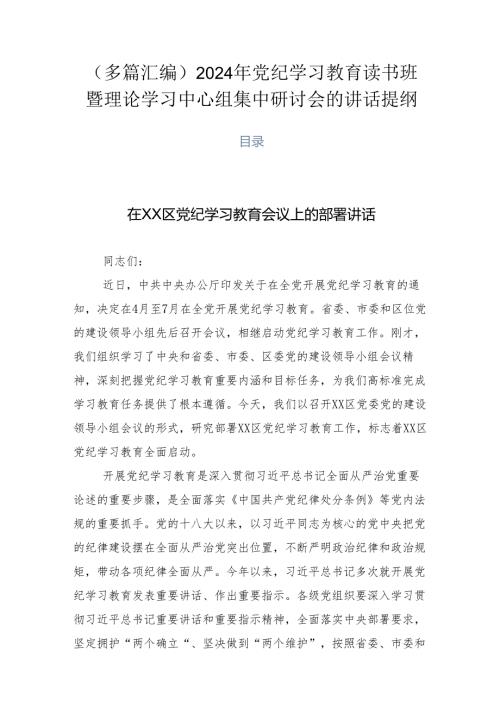 （多篇汇编）2024年党纪学习教育读书班暨理论学习中心组集中研讨会的讲话提纲

目录

在XX区党纪学习教育会议上的部署讲话

同志们：

近日，中共中央办公厅印发关于在全党开展党纪学习教育的通知，决定在4月至7月在全党开展党纪学习教育。省委、市委和区位党的建设领导小组先后召开会议，相继启动党纪学习教育工作。刚才，我们组织学习了中央和省委、市委、区委党的建设领导小组会议精神，深刻把握党纪学习教育重要内涵和目标任务，为我们高标准完成学习教育任务提供了根本遵循。今天，我们以召开XX区党委党的建设领导小组会议的形式，研究部署XX区党纪学习教育工作，标志着XX区党纪学习教育全面启动。

开展党纪学习教育是深入贯彻习近平总书记全面从严治党重要论述的重要步骤，是全面落实《中国共产党纪律处分条例》等党内法规的重要抓手。党的十八大以来，以习近平同志为核心的党中央把党的纪律建设摆在全面从严治党突出位置，不断严明政治纪律和政治规矩，带动各项纪律全面从严。今年以来，习近平总书记多次就开展党纪学习教育发表重要讲话、作出重要指示。各级党组织要深入学习贯彻习近平总书记重要讲话和重要指示精神，全面落实中央部署要求，坚定拥护“两个确立“、坚决做到“两个维护”，按照省委、市委和